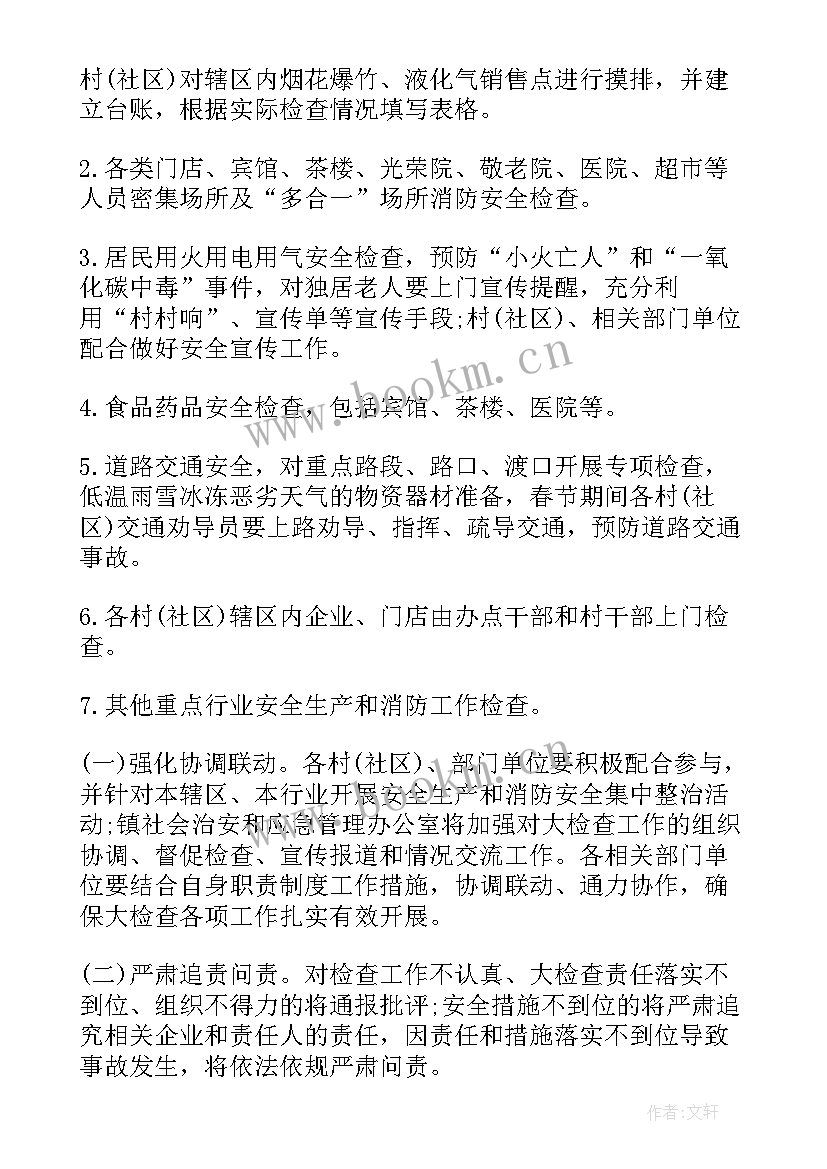 村(社区)对辖区内烟花爆竹、液化气销售点进行摸排，并建立台账，根据实际检查情况填写表格。

2.各类门店、宾馆、茶楼、光荣院、敬老院、医院、超市等人员密集场所及“多合一”场所消防安全检查。

3.居民用火用电用气安全检查，预防“小火亡人”和“一氧化碳中毒”事件，对独居老人要上门宣传提醒，充分利用“村村响”、宣传单等宣传手段;村(社区)、相关部门单位配合做好安全宣传工作。

4.食品药品安全检查，包括宾馆、茶楼、医院等。

5.道路交通安全，对重点路段、路口、渡口开展专项检查，低温雨雪冰冻恶劣天气的物资器材准备，春节期间各村(社区)交通劝导员要上路劝导、指挥、疏导交通，预防道路交通事故。

6.各村(社区)辖区内企业、门店由办点干部和村干部上门检查。

7.其他重点行业安全生产和消防工作检查。

(一)强化协调联动。各村(社区)、部门单位要积极配合参与，并针对本辖区、本行业开展安全生产和消防安全集中整治活动;镇社会治安和应急管理办公室将加强对大检查工作的组织协调、督促检查、宣传报道和情况交流工作。各相关部门单位要结合自身职责制度工作措施，协调联动、通力协作，确保大检查各项工作扎实有效开展。

(二)严肃追责问责。对检查工作不认真、大检查责任落实不到位、组织不得力的将通报批评;安全措施不到位的将严肃追究相关企业和责任人的责任，因责任和措施落实不到位导致事故发生，将依法依规严肃问责。

www.bookm.cn

作者:文轩